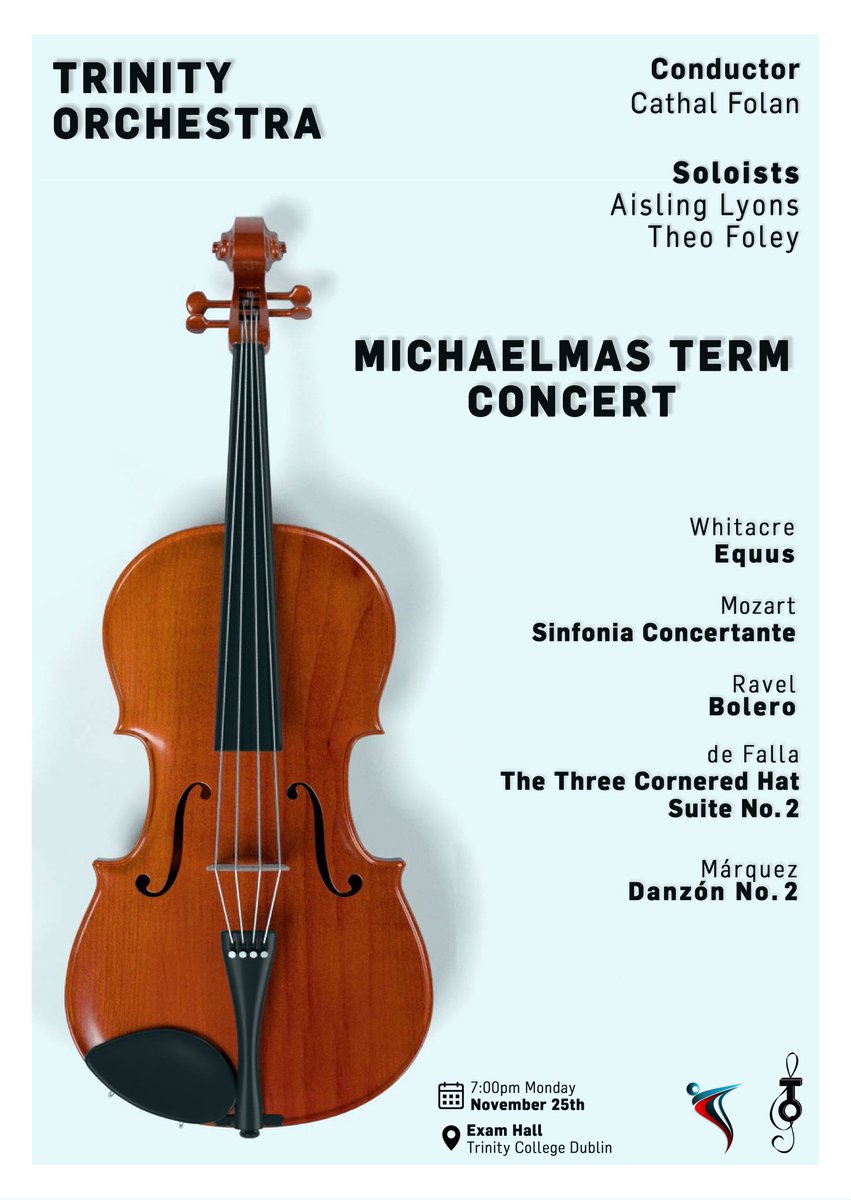 TRINITY ORCHESTRA

Conductor
Cathal Folan

Soloists
Aisling Lyons
Theo Foley

MICHAELMAS TERM CONCERT

Whitacre
Equus

Mozart
Sinfonia Concertante

Ravel
Bolero

de Falla
The Three Cornered Hat Suite No. 2

Márquez
Danzón No. 2

7:00pm Monday
November 25th

Exam Hall
Trinity College Dublin